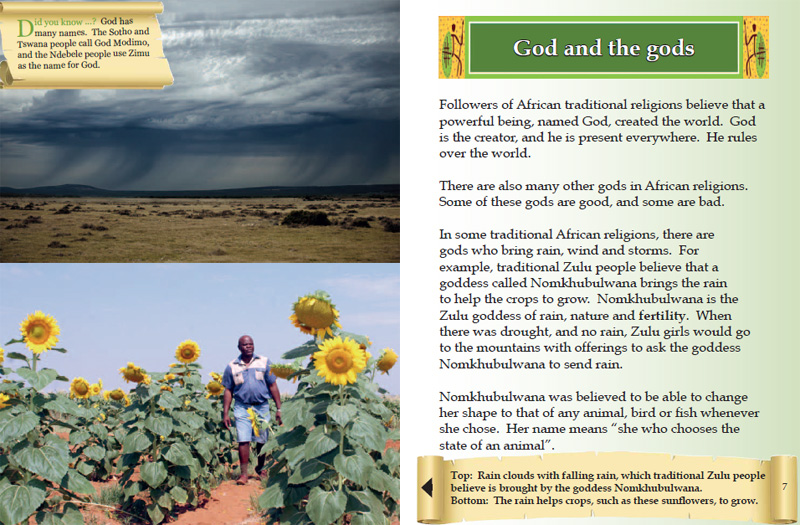 Did you know ...? God has many names. The Sotho and Tswana people call God Modimo, and the Ndebele people use Zimu as the name for God.

God and the gods

Followers of African traditional religions believe that a powerful being, named God, created the world. God is the creator, and he is present everywhere. He rules over the world.

There are also many other gods in African religions. Some of these gods are good, and some are bad.

In some traditional African religions, there are gods who bring rain, wind and storms. For example, traditional Zulu people believe that a goddess called Nomkhubulwana brings the rain to help the crops to grow. Nomkhubulwana is the Zulu goddess of rain, nature and fertility. When there was drought, and no rain, Zulu girls would go to the mountains with offerings to ask the goddess Nomkhubulwana to send rain.

Nomkhubulwana was believed to be able to change her shape to that of any animal, bird or fish whenever she chose. Her name means "she who chooses the state of an animal".

Top: Rain clouds with falling rain, which traditional Zulu people believe is brought by the goddess Nomkhubulwana.
Bottom: The rain helps crops, such as these sunflowers, to grow.

7